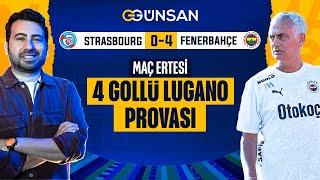 GÜNSAN

STRASBOURG 0-4 FENERBAHÇE

MAÇ ERTESİ

4 GOLLÜ LUGANO PROVASI

Otokoç